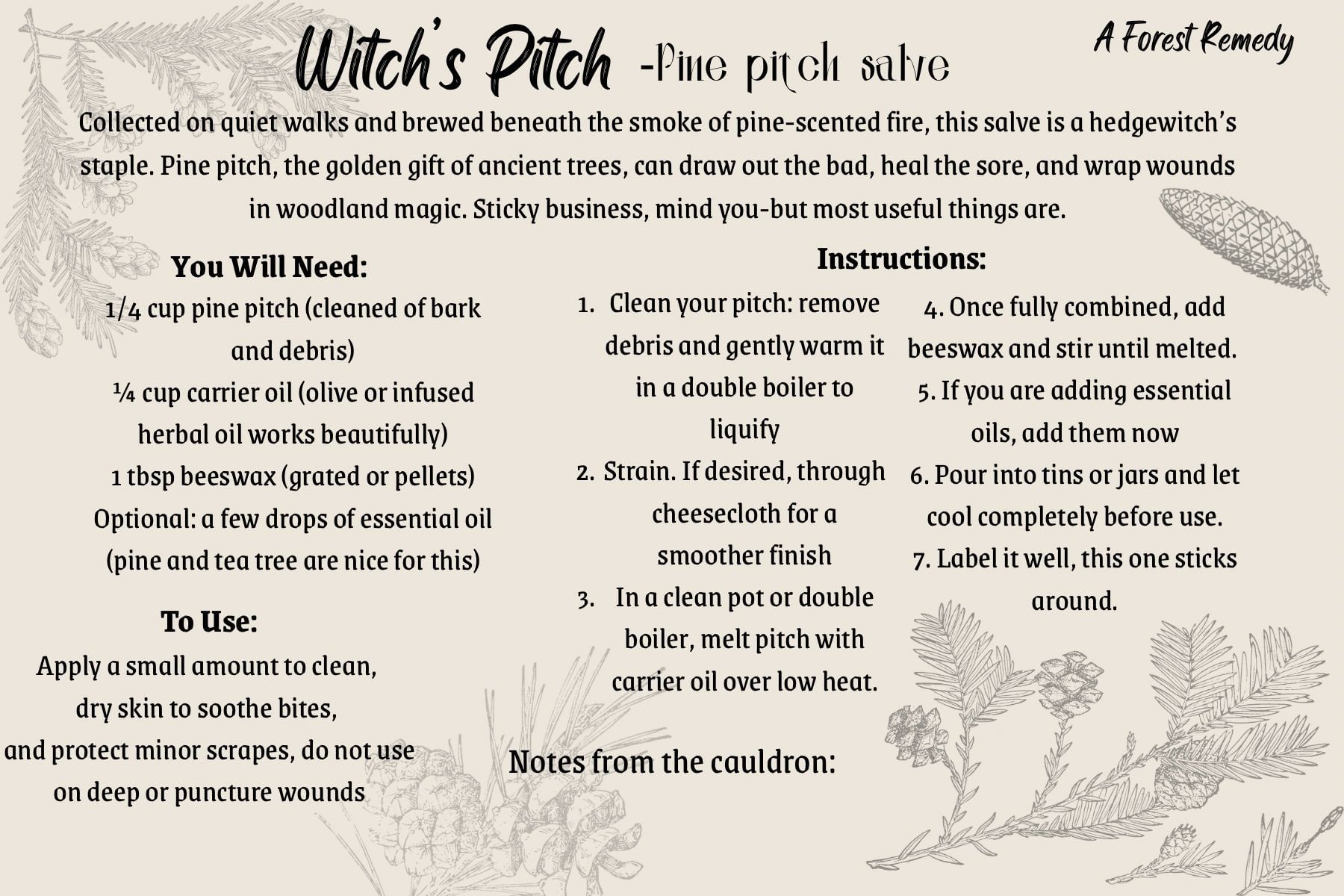 Witch's Pitch -Pine pitch salve

A Forest Remedy

Collected on quiet walks and brewed beneath the smoke of pine-scented fire, this salve is a hedgewitch's staple. Pine pitch, the golden gift of ancient trees, can draw out the bad, heal the sore, and wrap wounds in woodland magic. Sticky business, mind you-but most useful things are.

You Will Need:

1/4 cup pine pitch (cleaned of bark and debris)

¼ cup carrier oil (olive or infused herbal oil works beautifully)

1 tbsp beeswax (grated or pellets)

Optional: a few drops of essential oil (pine and tea tree are nice for this)

To Use:

Apply a small amount to clean, dry skin to soothe bites, and protect minor scrapes, do not use on deep or puncture wounds

Instructions:

1. Clean your pitch: remove debris and gently warm it in a double boiler to liquify
2. Strain. If desired, through cheesecloth for a smoother finish
3. In a clean pot or double boiler, melt pitch with carrier oil over low heat.

4. Once fully combined, add beeswax and stir until melted.
5. If you are adding essential oils, add them now
6. Pour into tins or jars and let cool completely before use.
7. Label it well, this one sticks around.

Notes from the cauldron: